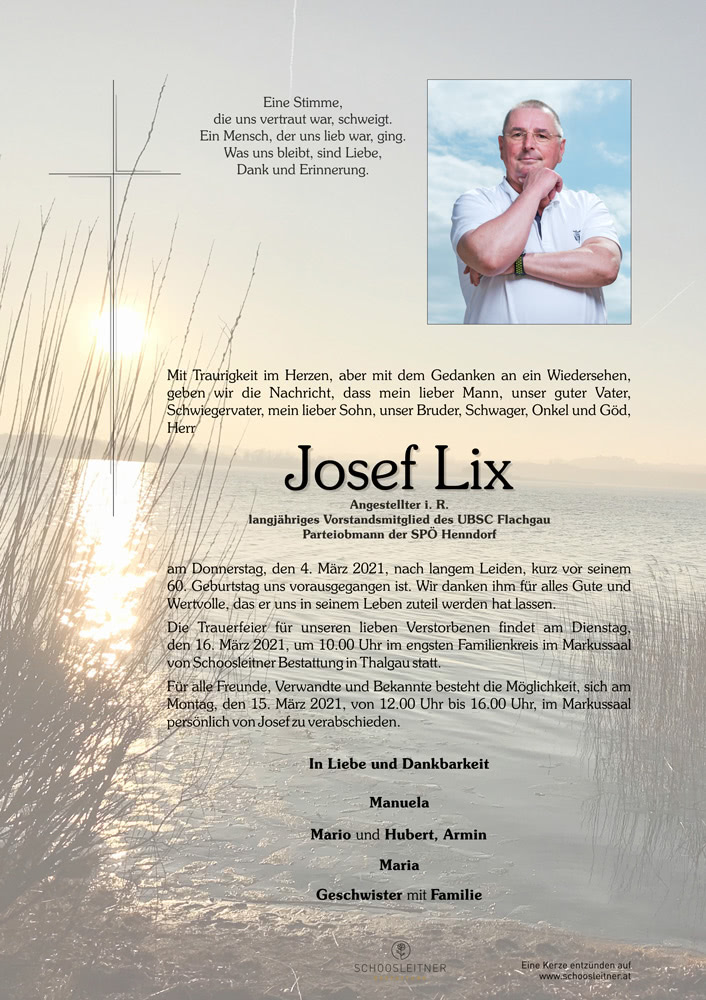 Eine Stimme,
die uns vertraut war, schweigt.
Ein Mensch, der uns lieb war, ging.
Was uns bleibt, sind Liebe,
Dank und Erinnerung.

Mit Traurigkeit im Herzen, aber mit dem Gedanken an ein Wiedersehen, geben wir die Nachricht, dass mein lieber Mann, unser guter Vater, Schwiegervater, mein lieber Sohn, unser Bruder, Schwager, Onkel und Göd, Herr

Josef Lix

Angestellter i. R.
langjähriges Vorstandsmitglied des UBSC Flachgau
Parteiobmann der SPÖ Henndorf

am Donnerstag, den 4. März 2021, nach langem Leiden, kurz vor seinem 60. Geburtstag uns vorausgegangen ist. Wir danken ihm für alles Gute und Wertvolle, das er uns in seinem Leben zuteil werden hat lassen.

Die Trauerfeier für unseren lieben Verstorbenen findet am Dienstag, den 16. März 2021, um 10.00 Uhr im engsten Familienkreis im Markussaal von Schoosleitner Bestattung in Thalgau statt.

Für alle Freunde, Verwandte und Bekannte besteht die Möglichkeit, sich am Montag, den 15. März 2021, von 12.00 Uhr bis 16.00 Uhr, im Markussaal persönlich von Josef zu verabschieden.

In Liebe und Dankbarkeit

Manuela

Mario und Hubert, Armin

Maria

Geschwister mit Familie

SCHOOSLEITNER

Eine Kerze entzünden auf
www.schoosleitner.at